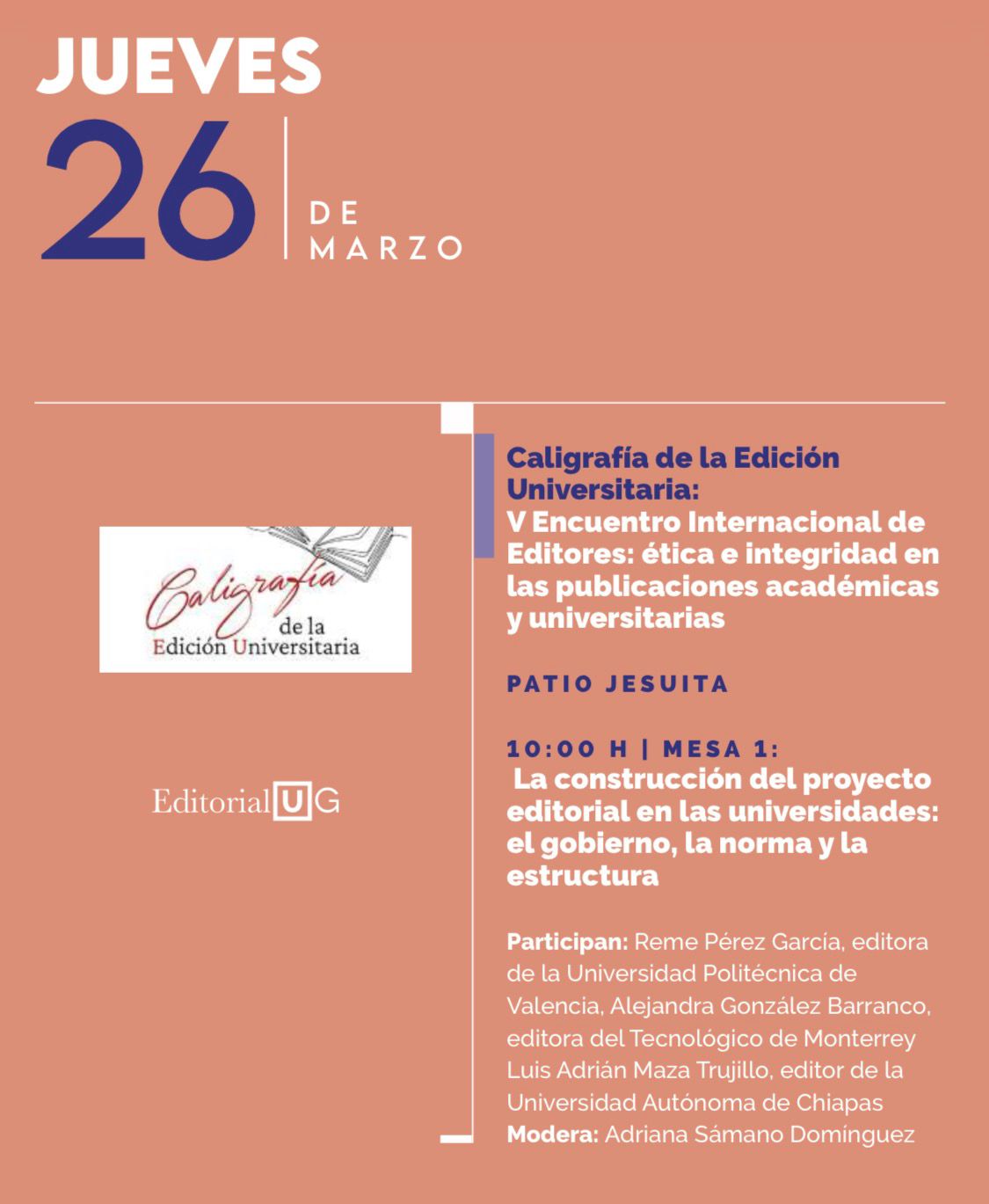 JUEVES

26

DE
MARZO

Caligrafía
de la
Edición Universitaria

Editorial UG

Caligrafía de la Edición Universitaria:
V Encuentro Internacional de Editores: ética e integridad en las publicaciones académicas y universitarias

PATIO JESUITA

10:00 H | MESA 1:
La construcción del proyecto editorial en las universidades: el gobierno, la norma y la estructura

Participan: Reme Pérez García, editora de la Universidad Politécnica de Valencia, Alejandra González Barranco, editora del Tecnológico de Monterrey Luis Adrián Maza Trujillo, editor de la Universidad Autónoma de Chiapas
Modera: Adriana Sámano Domínguez